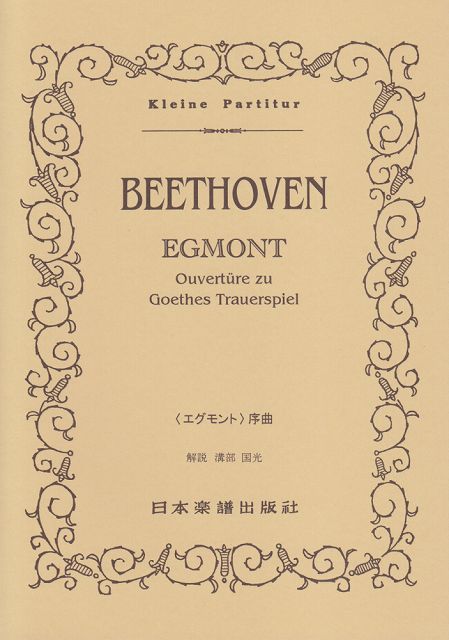 Kleine Partitur

BEETHOVEN

EGMONT

Ouvertüre zu
Goethes Trauerspiel

〈エグモント〉序曲

解説 溝部 国光

日本楽譜出版社